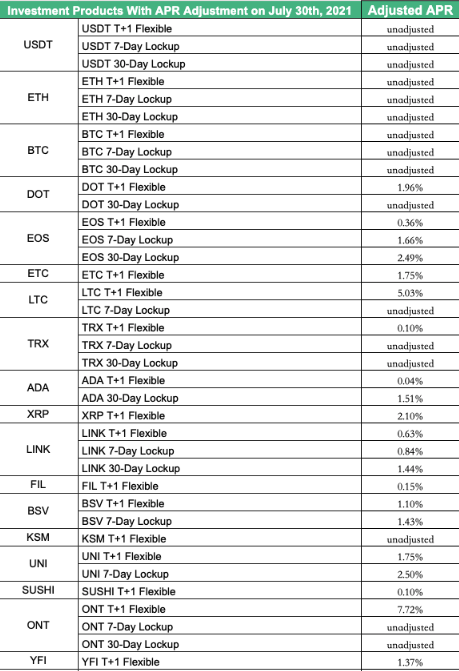 | Investment Products With APR Adjustment on July 30th, 2021 | | Adjusted APR |
|---|---|---|
| USDT | USDT T+1 Flexible | unadjusted |
| | USDT 7-Day Lockup | unadjusted |
| | USDT 30-Day Lockup | unadjusted |
| ETH | ETH T+1 Flexible | unadjusted |
| | ETH 7-Day Lockup | unadjusted |
| | ETH 30-Day Lockup | unadjusted |
| BTC | BTC T+1 Flexible | unadjusted |
| | BTC 7-Day Lockup | unadjusted |
| | BTC 30-Day Lockup | unadjusted |
| DOT | DOT T+1 Flexible | 1.96% |
| | DOT 30-Day Lockup | unadjusted |
| EOS | EOS T+1 Flexible | 0.36% |
| | EOS 7-Day Lockup | 1.66% |
| | EOS 30-Day Lockup | 2.49% |
| ETC | ETC T+1 Flexible | 1.75% |
| LTC | LTC T+1 Flexible | 5.03% |
| | LTC 7-Day Lockup | unadjusted |
| TRX | TRX T+1 Flexible | 0.10% |
| | TRX 7-Day Lockup | unadjusted |
| | TRX 30-Day Lockup | unadjusted |
| ADA | ADA T+1 Flexible | 0.04% |
| | ADA 30-Day Lockup | 1.51% |
| XRP | XRP T+1 Flexible | 2.10% |
| LINK | LINK T+1 Flexible | 0.63% |
| | LINK 7-Day Lockup | 0.84% |
| | LINK 30-Day Lockup | 1.44% |
| FIL | FIL T+1 Flexible | 0.15% |
| BSV | BSV T+1 Flexible | 1.10% |
| | BSV 7-Day Lockup | 1.43% |
| KSM | KSM T+1 Flexible | unadjusted |
| UNI | UNI T+1 Flexible | 1.75% |
| | UNI 7-Day Lockup | 2.50% |
| SUSHI | SUSHI T+1 Flexible | 0.10% |
| ONT | ONT T+1 Flexible | 7.72% |
| | ONT 7-Day Lockup | unadjusted |
| | ONT 30-Day Lockup | unadjusted |
| YFI | YFI T+1 Flexible | 1.37% |